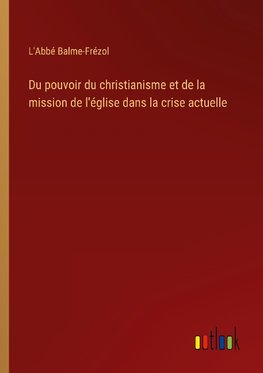 L'Abbé Balme-Frézol

Du pouvoir du christianisme et de la mission de l'église dans la crise actuelle

outlook